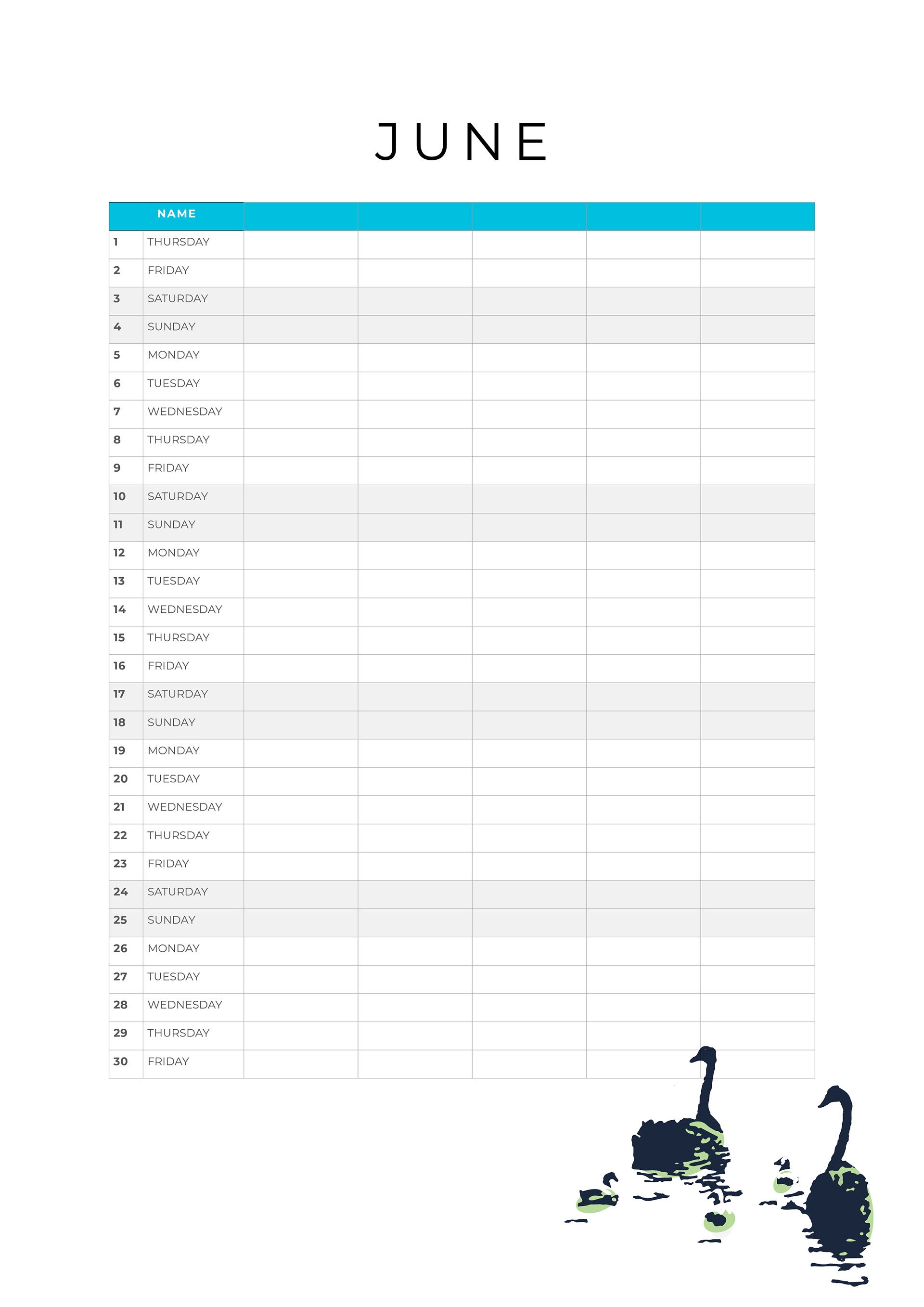 JUNE

| NAME | | | | | | |
|---|---|---|---|---|---|---|
| 1 | THURSDAY | | | | | |
| 2 | FRIDAY | | | | | |
| 3 | SATURDAY | | | | | |
| 4 | SUNDAY | | | | | |
| 5 | MONDAY | | | | | |
| 6 | TUESDAY | | | | | |
| 7 | WEDNESDAY | | | | | |
| 8 | THURSDAY | | | | | |
| 9 | FRIDAY | | | | | |
| 10 | SATURDAY | | | | | |
| 11 | SUNDAY | | | | | |
| 12 | MONDAY | | | | | |
| 13 | TUESDAY | | | | | |
| 14 | WEDNESDAY | | | | | |
| 15 | THURSDAY | | | | | |
| 16 | FRIDAY | | | | | |
| 17 | SATURDAY | | | | | |
| 18 | SUNDAY | | | | | |
| 19 | MONDAY | | | | | |
| 20 | TUESDAY | | | | | |
| 21 | WEDNESDAY | | | | | |
| 22 | THURSDAY | | | | | |
| 23 | FRIDAY | | | | | |
| 24 | SATURDAY | | | | | |
| 25 | SUNDAY | | | | | |
| 26 | MONDAY | | | | | |
| 27 | TUESDAY | | | | | |
| 28 | WEDNESDAY | | | | | |
| 29 | THURSDAY | | | | | |
| 30 | FRIDAY | | | | | |